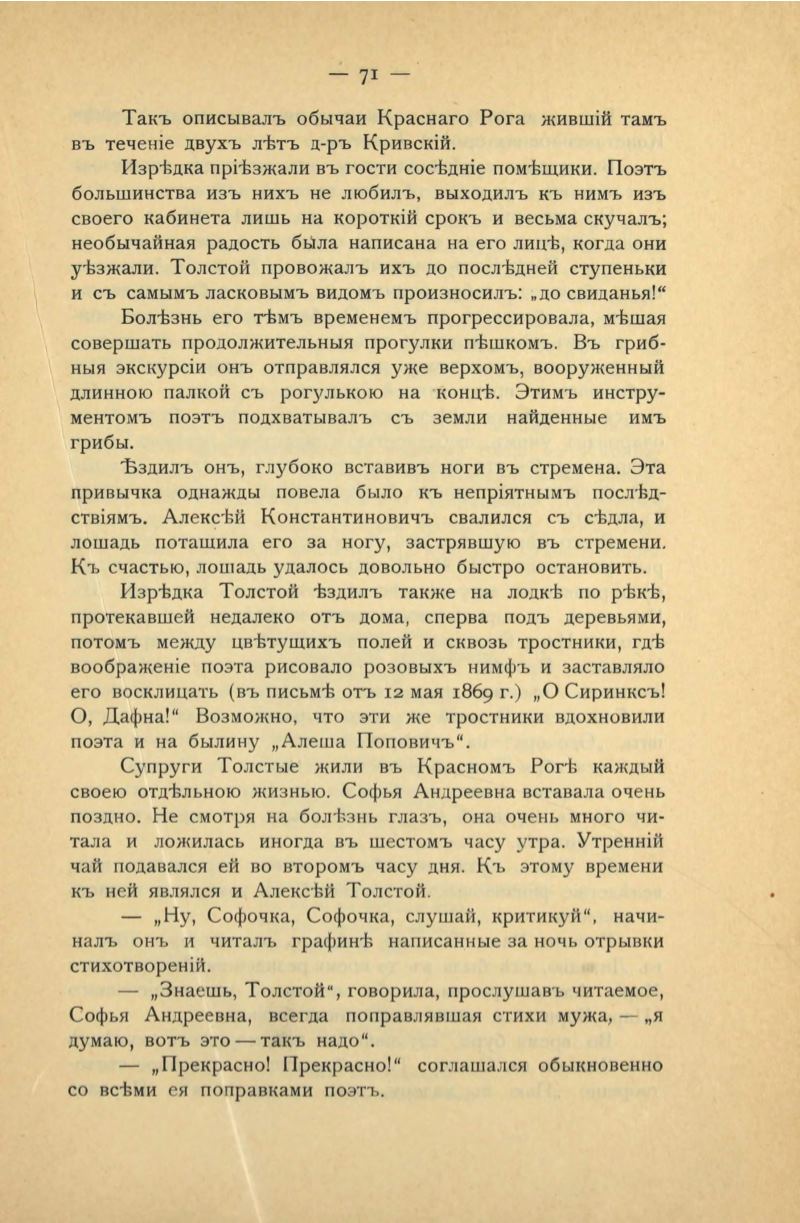 — 71 —

Такъ описывалъ обычаи Краснаго Рога жившій тамъ въ теченіе двухъ лѣтъ д-ръ Кривскій.

Изрѣдка пріѣзжали въ гости сосѣдніе помѣщики. Поэтъ большинства изъ нихъ не любилъ, выходилъ къ нимъ изъ своего кабинета лишь на короткій срокъ и весьма скучалъ; необычайная радость была написана на его лицѣ, когда они уѣзжали. Толстой провожалъ ихъ до послѣдней ступеньки и съ самымъ ласковымъ видомъ произносилъ: „до свиданья!“

Болѣзнь его тѣмъ временемъ прогрессировала, мѣшая совершать продолжительныя прогулки пѣшкомъ. Въ грибныя экскурсіи онъ отправлялся уже верхомъ, вооруженный длинною палкой съ рогулькою на концѣ. Этимъ инструментомъ поэтъ подхватывалъ съ земли найденные имъ грибы.

Ѣздилъ онъ, глубоко вставивъ ноги въ стремена. Эта привычка однажды повела было къ непріятнымъ послѣдствіямъ. Алексѣй Константиновичъ свалился съ сѣдла, и лошадь потащила его за ногу, застрявшую въ стремени. Къ счастью, лошадь удалось довольно быстро остановить.

Изрѣдка Толстой ѣздилъ также на лодкѣ по рѣкѣ, протекавшей недалеко отъ дома, сперва подъ деревьями, потомъ между цвѣтущихъ полей и сквозь тростники, гдѣ воображеніе поэта рисовало розовыхъ нимфъ и заставляло его восклицать (въ письмѣ отъ 12 мая 1869 г.) „О Сиринксъ! О, Дафна!“ Возможно, что эти же тростники вдохновили поэта и на былину „Алеша Поповичъ“.

Супруги Толстые жили въ Красномъ Рогѣ каждый своею отдѣльною жизнью. Софья Андреевна вставала очень поздно. Не смотря на болѣзнь глазъ, она очень много читала и ложилась иногда въ шестомъ часу утра. Утренній чай подавался ей во второмъ часу дня. Къ этому времени къ ней являлся и Алексѣй Толстой.

— „Ну, Софочка, Софочка, слушай, критикуй“, начиналъ онъ и читалъ графинѣ написанные за ночь отрывки стихотвореній.

— „Знаешь, Толстой“, говорила, прослушавъ читаемое, Софья Андреевна, всегда поправлявшая стихи мужа, — „я думаю, вотъ это — такъ надо“.

— „Прекрасно! Прекрасно!“ соглашался обыкновенно со всѣми ея поправками поэтъ.